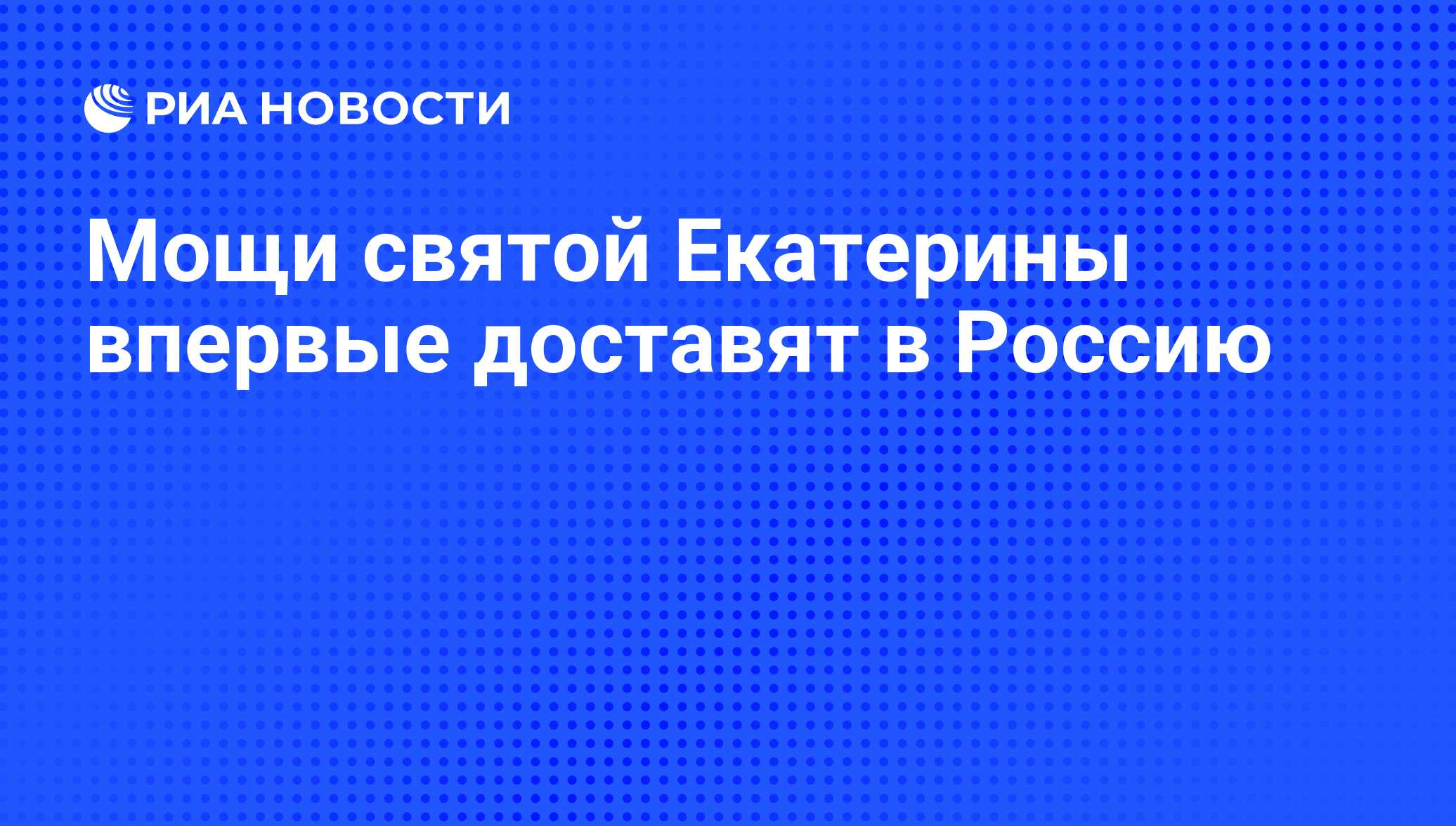 РИА НОВОСТИ

Мощи святой Екатерины впервые доставят в Россию